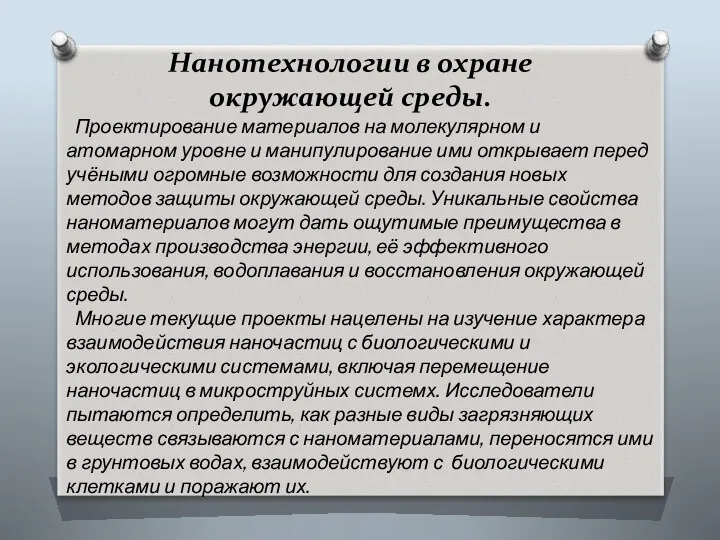 Нанотехнологии в охране окружающей среды.

Проектирование материалов на молекулярном и атомарном уровне и манипулирование ими открывает перед учёными огромные возможности для создания новых методов защиты окружающей среды. Уникальные свойства наноматериалов могут дать ощутимые преимущества в методах производства энергии, её эффективного использования, водоплавания и восстановления окружающей среды.

Многие текущие проекты нацелены на изучение характера взаимодействия наночастиц с биологическими и экологическими системами, включая перемещение наночастиц в микроструйных системх. Исследователи пытаются определить, как разные виды загрязняющих веществ связываются с наноматериалами, переносятся ими в грунтовых водах, взаимодействуют с биологическими клетками и поражают их.